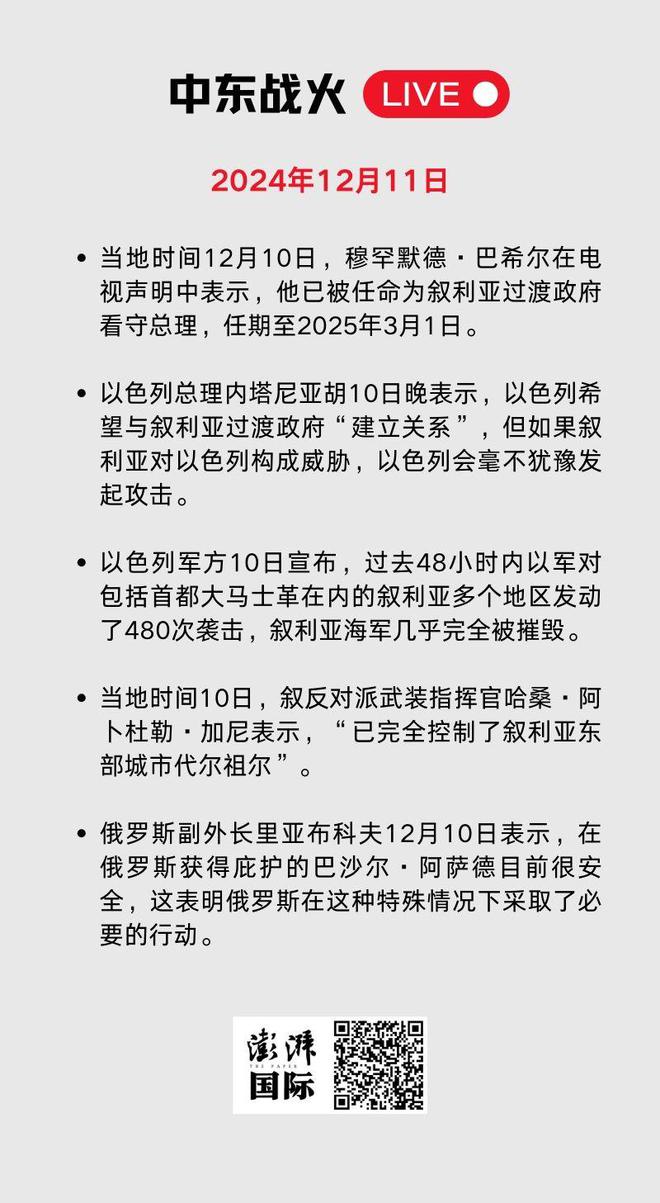 中东战火 LIVE

2024年12月11日

• 当地时间12月10日，穆罕默德・巴希尔在电视声明中表示，他已被任命为叙利亚过渡政府看守总理，任期至2025年3月1日。

• 以色列总理内塔尼亚胡10日晚表示，以色列希望与叙利亚过渡政府“建立关系”，但如果叙利亚对以色列构成威胁，以色列会毫不犹豫发起攻击。

• 以色列军方10日宣布，过去48小时内以军对包括首都大马士革在内的叙利亚多个地区发动了480次袭击，叙利亚海军几乎完全被摧毁。

• 当地时间10日，叙反对派武装指挥官哈桑・阿卜杜勒・加尼表示，“已完全控制了叙利亚东部城市代尔祖尔”。

• 俄罗斯副外长里亚布科夫12月10日表示，在俄罗斯获得庇护的巴沙尔・阿萨德目前很安全，这表明俄罗斯在这种特殊情况下采取了必要的行动。

澎湃 THE PAPER 国际